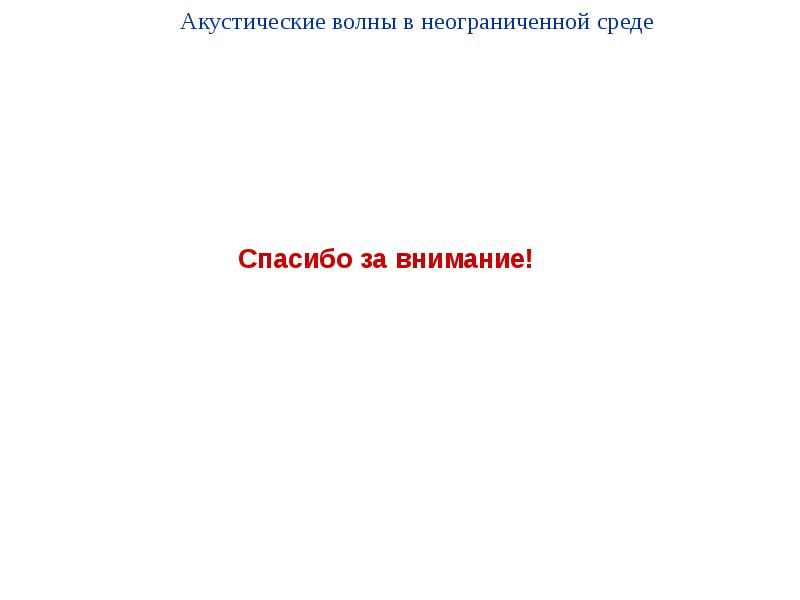 Акустические волны в неограниченной среде

Спасибо за внимание!